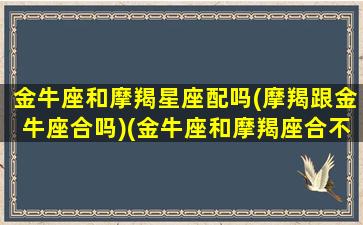 金牛座和摩羯星座配吗(摩羯跟金牛座合吗)(金牛座和摩羯座合不